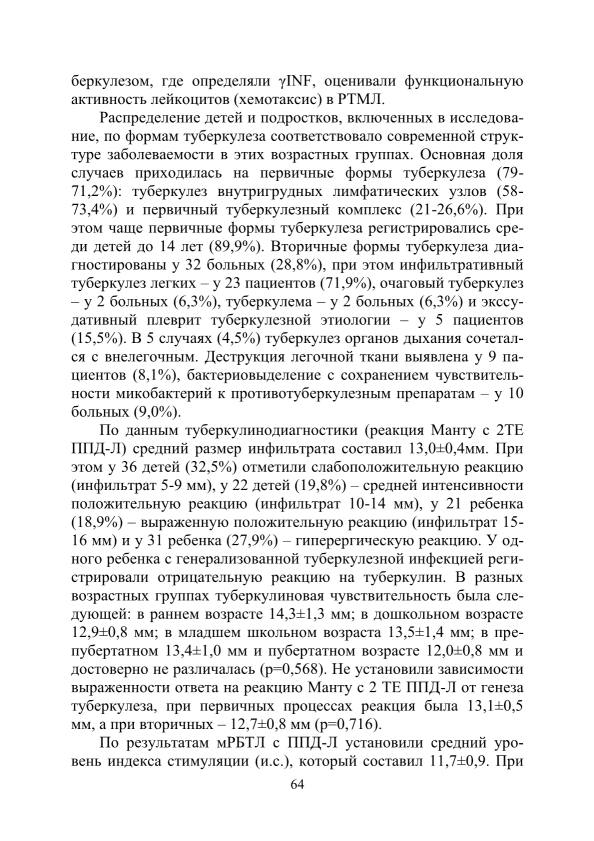 беркулезом, где определяли γINF, оценивали функциональную активность лейкоцитов (хемотаксис) в РТМЛ.

Распределение детей и подростков, включенных в исследование, по формам туберкулеза соответствовало современной структуре заболеваемости в этих возрастных группах. Основная доля случаев приходилась на первичные формы туберкулеза (79-71,2%): туберкулез внутригрудных лимфатических узлов (58-73,4%) и первичный туберкулезный комплекс (21-26,6%). При этом чаще первичные формы туберкулеза регистрировались среди детей до 14 лет (89,9%). Вторичные формы туберкулеза диагностированы у 32 больных (28,8%), при этом инфильтративный туберкулез легких – у 23 пациентов (71,9%), очаговый туберкулез – у 2 больных (6,3%), туберкулема – у 2 больных (6,3%) и экссудативный плеврит туберкулезной этиологии – у 5 пациентов (15,5%). В 5 случаях (4,5%) туберкулез органов дыхания сочетался с внелегочным. Деструкция легочной ткани выявлена у 9 пациентов (8,1%), бактериовыделение с сохранением чувствительности микобактерий к противотуберкулезным препаратам – у 10 больных (9,0%).

По данным туберкулинодиагностики (реакция Манту с 2ТЕ ППД-Л) средний размер инфильтрата составил 13,0±0,4мм. При этом у 36 детей (32,5%) отметили слабоположительную реакцию (инфильтрат 5-9 мм), у 22 детей (19,8%) – средней интенсивности положительную реакцию (инфильтрат 10-14 мм), у 21 ребенка (18,9%) – выраженную положительную реакцию (инфильтрат 15-16 мм) и у 31 ребенка (27,9%) – гиперергическую реакцию. У одного ребенка с генерализованной туберкулезной инфекцией регистрировали отрицательную реакцию на туберкулин. В разных возрастных группах туберкулиновая чувствительность была следующей: в раннем возрасте 14,3±1,3 мм; в дошкольном возрасте 12,9±0,8 мм; в младшем школьном возраста 13,5±1,4 мм; в препубертатном 13,4±1,0 мм и пубертатном возрасте 12,0±0,8 мм и достоверно не различалась (p=0,568). Не установили зависимости выраженности ответа на реакцию Манту с 2 ТЕ ППД-Л от генеза туберкулеза, при первичных процессах реакция была 13,1±0,5 мм, а при вторичных – 12,7±0,8 мм (p=0,716).

По результатам мРБТЛ с ППД-Л установили средний уровень индекса стимуляции (и.с.), который составил 11,7±0,9. При

64